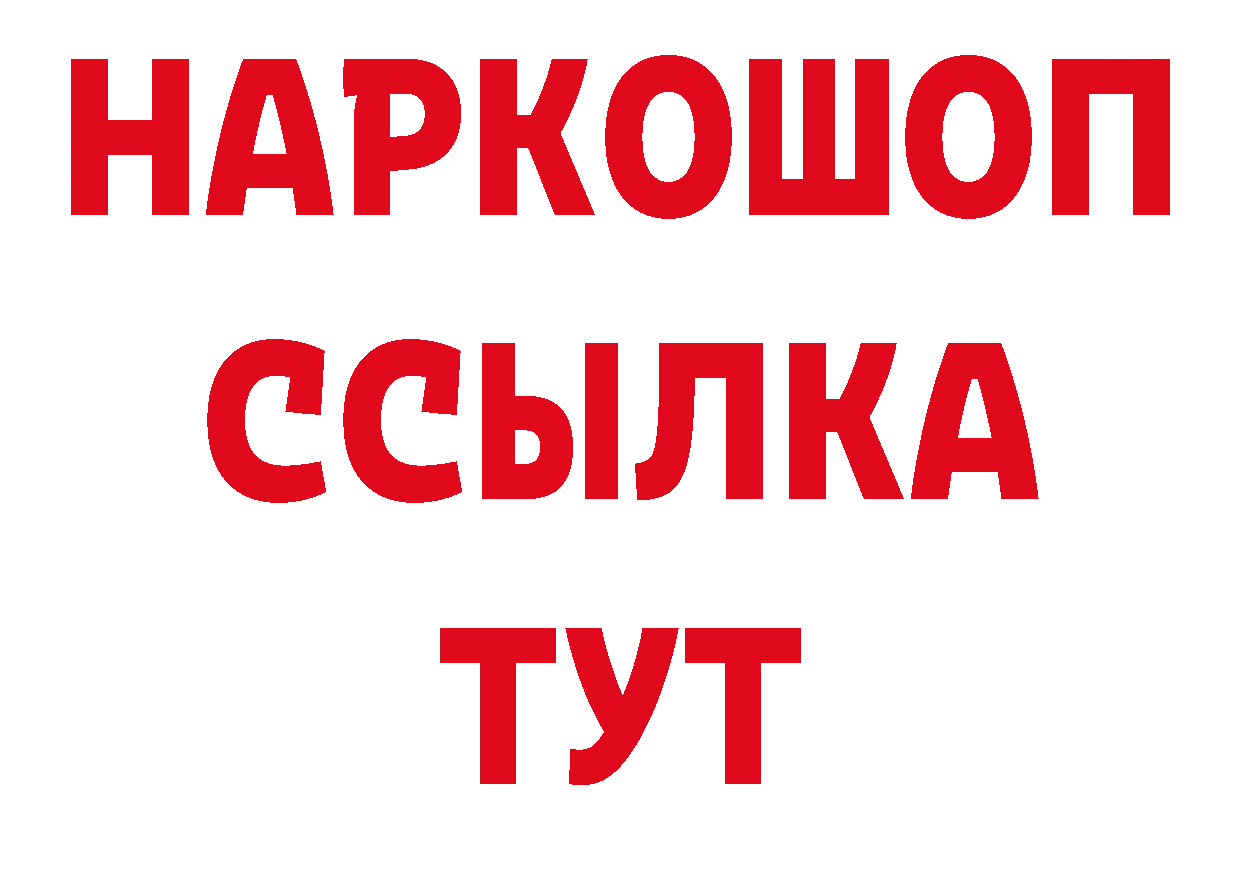 НАРКОШОП
ССЫЛКА
ТУТ